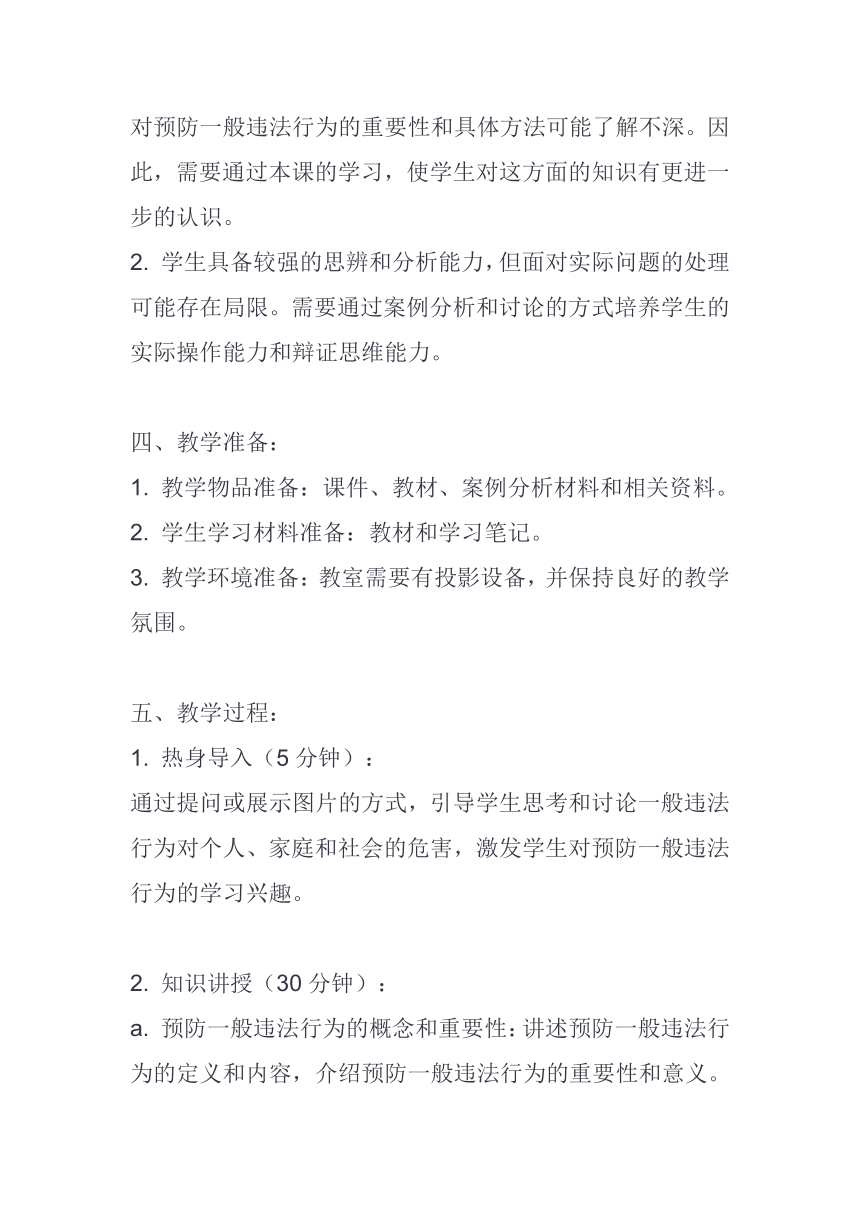 对预防一般违法行为的重要性和具体方法可能了解不深。因此，需要通过本课的学习，使学生对这方面的知识有更进一步的认识。
2. 学生具备较强的思辨和分析能力，但面对实际问题的处理可能存在局限。需要通过案例分析和讨论的方式培养学生的实际操作能力和辩证思维能力。

四、教学准备：
1. 教学物品准备：课件、教材、案例分析材料和相关资料。
2. 学生学习材料准备：教材和学习笔记。
3. 教学环境准备：教室需要有投影设备，并保持良好的教学氛围。

五、教学过程：
1. 热身导入（5 分钟）：
通过提问或展示图片的方式，引导学生思考和讨论一般违法行为对个人、家庭和社会的危害，激发学生对预防一般违法行为的学习兴趣。

2. 知识讲授（30 分钟）：
a. 预防一般违法行为的概念和重要性：讲述预防一般违法行为的定义和内容，介绍预防一般违法行为的重要性和意义。